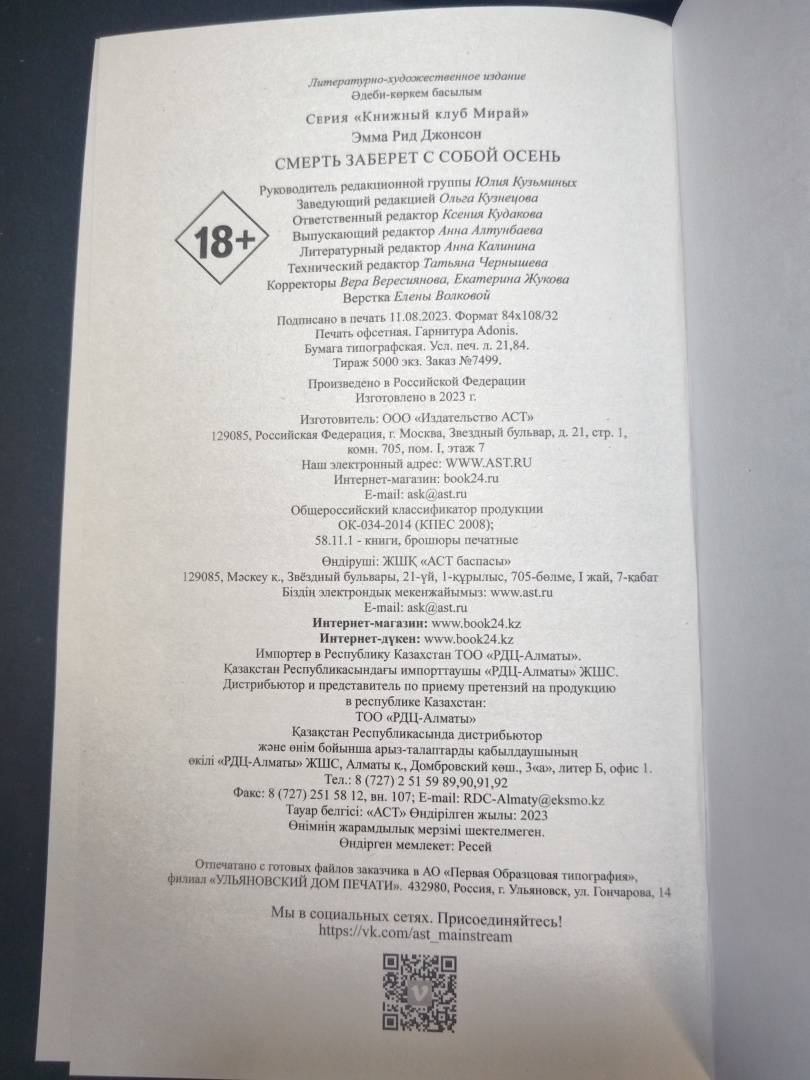 Литературно-художественное издание
Әдеби-көркем басылым

Серия «Книжный клуб Мирай»

Эмма Рид Джонсон

СМЕРТЬ ЗАБЕРЕТ С СОБОЙ ОСЕНЬ

18+

Руководитель редакционной группы Юлия Кузьминых
Заведующий редакцией Ольга Кузнецова
Ответственный редактор Ксения Кудакова
Выпускающий редактор Анна Алтунбаева
Литературный редактор Анна Калинина
Технический редактор Татьяна Чернышева
Корректоры Вера Вересиянова, Екатерина Жукова
Верстка Елены Волковой

Подписано в печать 11.08.2023. Формат 84x108/32
Печать офсетная. Гарнитура Adonis.
Бумага типографская. Усл. печ. л. 21,84.
Тираж 5000 экз. Заказ №7499.

Произведено в Российской Федерации
Изготовлено в 2023 г.

Изготовитель: ООО «Издательство АСТ»
129085, Российская Федерация, г. Москва, Звездный бульвар, д. 21, стр. 1, комн. 705, пом. I, этаж 7
Наш электронный адрес: WWW.AST.RU
Интернет-магазин: book24.ru
E-mail: ask@ast.ru
Общероссийский классификатор продукции
ОК-034-2014 (КПЕС 2008);
58.11.1 - книги, брошюры печатные

Өндіруші: ЖШҚ «АСТ баспасы»
129085, Мәскеу қ., Звёздный бульвары, 21-үй, 1-құрылыс, 705-бөлме, I жай, 7-қабат
Біздің электрондық мекенжайымыз: www.ast.ru
E-mail: ask@ast.ru
Интернет-магазин: www.book24.kz
Интернет-дүкен: www.book24.kz
Импортер в Республику Казахстан ТОО «РДЦ-Алматы».
Қазақстан Республикасындағы импорттаушы «РДЦ-Алматы» ЖШС.
Дистрибьютор и представитель по приему претензий на продукцию в республике Казахстан:
ТОО «РДЦ-Алматы»
Қазақстан Республикасында дистрибьютор және өнім бойынша арыз-талаптарды қабылдаушының өкілі «РДЦ-Алматы» ЖШС, Алматы қ., Домбровский көш., 3«а», литер Б, офис 1.
Тел.: 8 (727) 2 51 59 89,90,91,92
Факс: 8 (727) 251 58 12, вн. 107; E-mail: RDC-Almaty@eksmo.kz
Тауар белгісі: «АСТ» Өндірілген жылы: 2023
Өнімнің жарамдылық мерзімі шектелмеген.
Өндірген мемлекет: Ресей

Отпечатано с готовых файлов заказчика в АО «Первая Образцовая типография», филиал «УЛЬЯНОВСКИЙ ДОМ ПЕЧАТИ». 432980, Россия, г. Ульяновск, ул. Гончарова, 14

Мы в социальных сетях. Присоединяйтесь!
https://vk.com/ast_mainstream